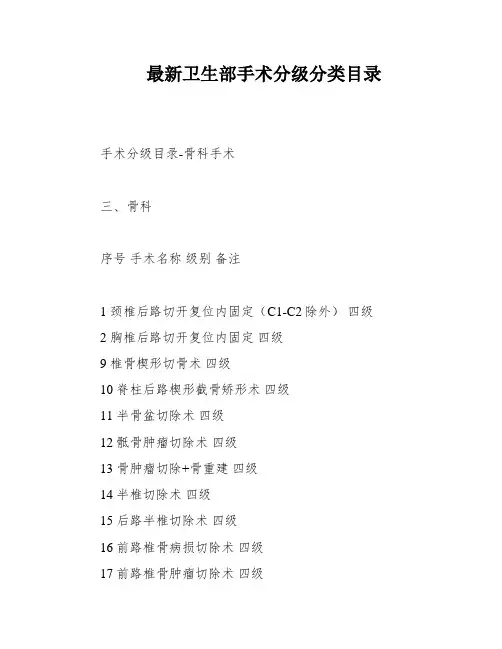 最新卫生部手术分级分类目录

手术分级目录-骨科手术

三、骨科

序号 手术名称 级别 备注

1 颈椎后路切开复位内固定（C1-C2 除外） 四级
2 胸椎后路切开复位内固定 四级
9 椎骨楔形切骨术 四级
10 脊柱后路楔形截骨矫形术 四级
11 半骨盆切除术 四级
12 骶骨肿瘤切除术 四级
13 骨肿瘤切除+骨重建 四级
14 半椎切除术 四级
15 后路半椎切除术 四级
16 前路椎骨病损切除术 四级
17 前路椎骨肿瘤切除术 四级